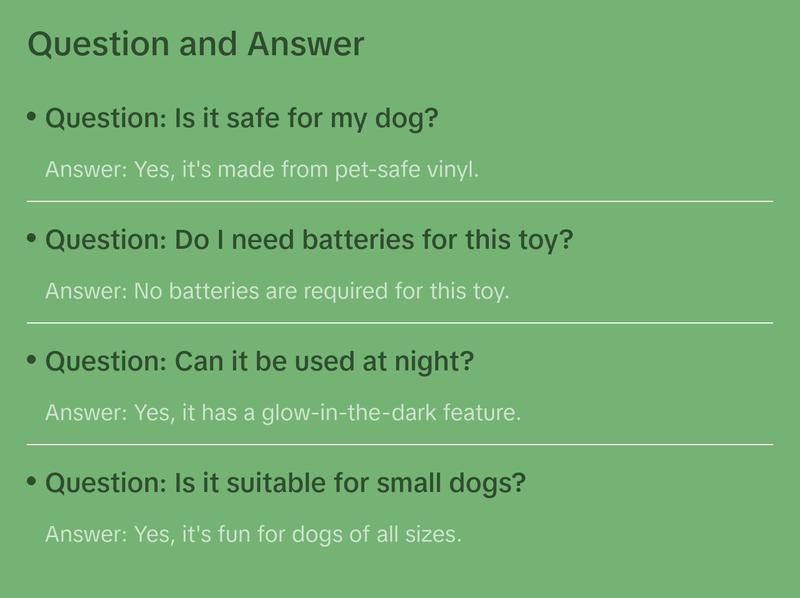 Question and Answer

• Question: Is it safe for my dog?

Answer: Yes, it's made from pet-safe vinyl.

• Question: Do I need batteries for this toy?

Answer: No batteries are required for this toy.

• Question: Can it be used at night?

Answer: Yes, it has a glow-in-the-dark feature.

• Question: Is it suitable for small dogs?

Answer: Yes, it's fun for dogs of all sizes.